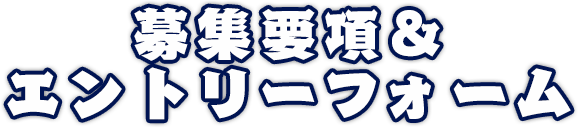 募集要項＆
エントリーフォーム